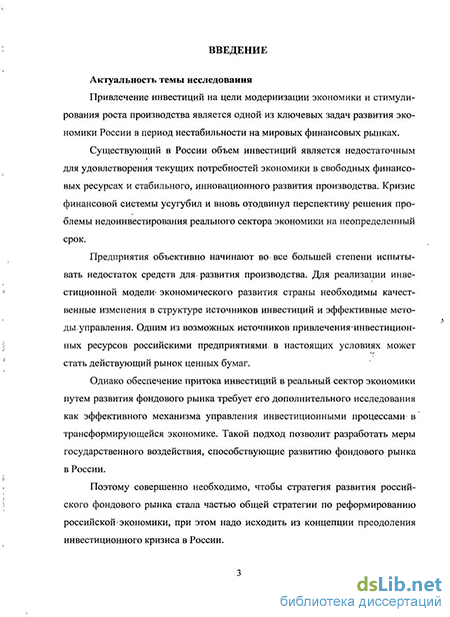 ВВЕДЕНИЕ

Актуальность темы исследования

Привлечение инвестиций на цели модернизации экономики и стимулирования роста производства является одной из ключевых задач развития экономики России в период нестабильности на мировых финансовых рынках.

Существующий в России объем инвестиций является недостаточным для удовлетворения текущих потребностей экономики в свободных финансовых ресурсах и стабильного, инновационного развития производства. Кризис финансовой системы усугубил и вновь отодвинул перспективу решения проблемы недоинвестирования реального сектора экономики на неопределенный срок.

Предприятия объективно начинают во все большей степени испытывать недостаток средств для развития производства. Для реализации инвестиционной модели экономического развития страны необходимы качественные изменения в структуре источников инвестиций и эффективные методы управления. Одним из возможных источников привлечения инвестиционных ресурсов российскими предприятиями в настоящих условиях может стать действующий рынок ценных бумаг.

Однако обеспечение притока инвестиций в реальный сектор экономики путем развития фондового рынка требует его дополнительного исследования как эффективного механизма управления инвестиционными процессами в трансформирующейся экономике. Такой подход позволит разработать меры государственного воздействия, способствующие развитию фондового рынка в России.

Поэтому совершенно необходимо, чтобы стратегия развития российского фондового рынка стала частью общей стратегии по реформированию российской экономики, при этом надо исходить из концепции преодоления инвестиционного кризиса в России.

3

dsLib.net
библиотека диссертаций